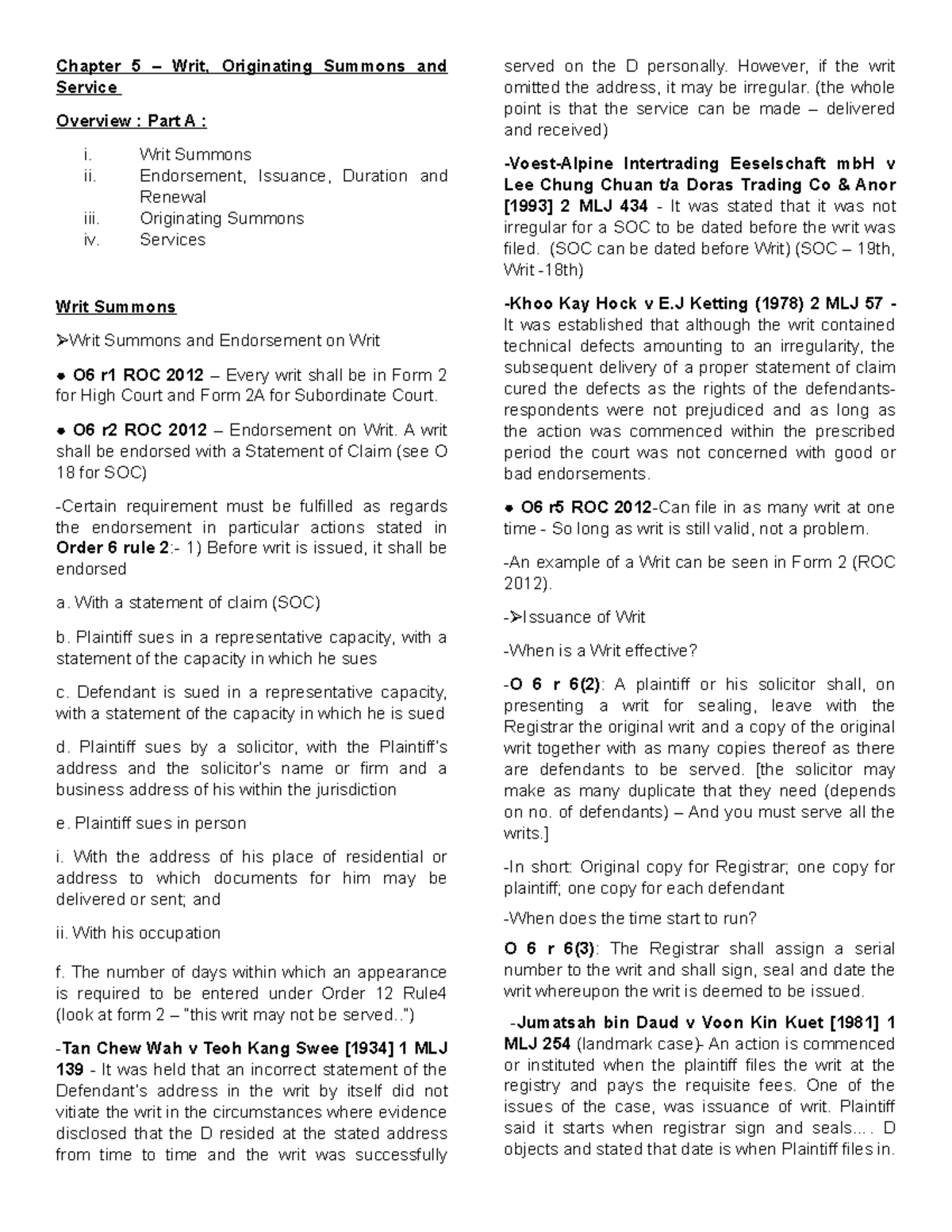 Chapter 5 – Writ, Originating Summons and Service

Overview : Part A :

i. Writ Summons
ii. Endorsement, Issuance, Duration and Renewal
iii. Originating Summons
iv. Services

Writ Summons

➢Writ Summons and Endorsement on Writ

• O6 r1 ROC 2012 – Every writ shall be in Form 2 for High Court and Form 2A for Subordinate Court.

• O6 r2 ROC 2012 – Endorsement on Writ. A writ shall be endorsed with a Statement of Claim (see O 18 for SOC)

-Certain requirement must be fulfilled as regards the endorsement in particular actions stated in Order 6 rule 2:- 1) Before writ is issued, it shall be endorsed

a. With a statement of claim (SOC)

b. Plaintiff sues in a representative capacity, with a statement of the capacity in which he sues

c. Defendant is sued in a representative capacity, with a statement of the capacity in which he is sued

d. Plaintiff sues by a solicitor, with the Plaintiff's address and the solicitor's name or firm and a business address of his within the jurisdiction

e. Plaintiff sues in person

i. With the address of his place of residential or address to which documents for him may be delivered or sent; and

ii. With his occupation

f. The number of days within which an appearance is required to be entered under Order 12 Rule4 (look at form 2 – "this writ may not be served..")

-Tan Chew Wah v Teoh Kang Swee [1934] 1 MLJ 139 - It was held that an incorrect statement of the Defendant's address in the writ by itself did not vitiate the writ in the circumstances where evidence disclosed that the D resided at the stated address from time to time and the writ was successfully served on the D personally. However, if the writ omitted the address, it may be irregular. (the whole point is that the service can be made – delivered and received)

-Voest-Alpine Intertrading Eeselschaft mbH v Lee Chung Chuan t/a Doras Trading Co & Anor [1993] 2 MLJ 434 - It was stated that it was not irregular for a SOC to be dated before the writ was filed. (SOC can be dated before Writ) (SOC – 19th, Writ -18th)

-Khoo Kay Hock v E.J Ketting (1978) 2 MLJ 57 - It was established that although the writ contained technical defects amounting to an irregularity, the subsequent delivery of a proper statement of claim cured the defects as the rights of the defendants-respondents were not prejudiced and as long as the action was commenced within the prescribed period the court was not concerned with good or bad endorsements.

• O6 r5 ROC 2012-Can file in as many writ at one time - So long as writ is still valid, not a problem.

-An example of a Writ can be seen in Form 2 (ROC 2012).

-➢Issuance of Writ

-When is a Writ effective?

-O 6 r 6(2): A plaintiff or his solicitor shall, on presenting a writ for sealing, leave with the Registrar the original writ and a copy of the original writ together with as many copies thereof as there are defendants to be served. [the solicitor may make as many duplicate that they need (depends on no. of defendants) – And you must serve all the writs.]

-In short: Original copy for Registrar; one copy for plaintiff; one copy for each defendant

-When does the time start to run?

O 6 r 6(3): The Registrar shall assign a serial number to the writ and shall sign, seal and date the writ whereupon the writ is deemed to be issued.

-Jumatsah bin Daud v Voon Kin Kuet [1981] 1 MLJ 254 (landmark case)- An action is commenced or instituted when the plaintiff files the writ at the registry and pays the requisite fees. One of the issues of the case, was issuance of writ. Plaintiff said it starts when registrar sign and seals…. D objects and stated that date is when Plaintiff files in.